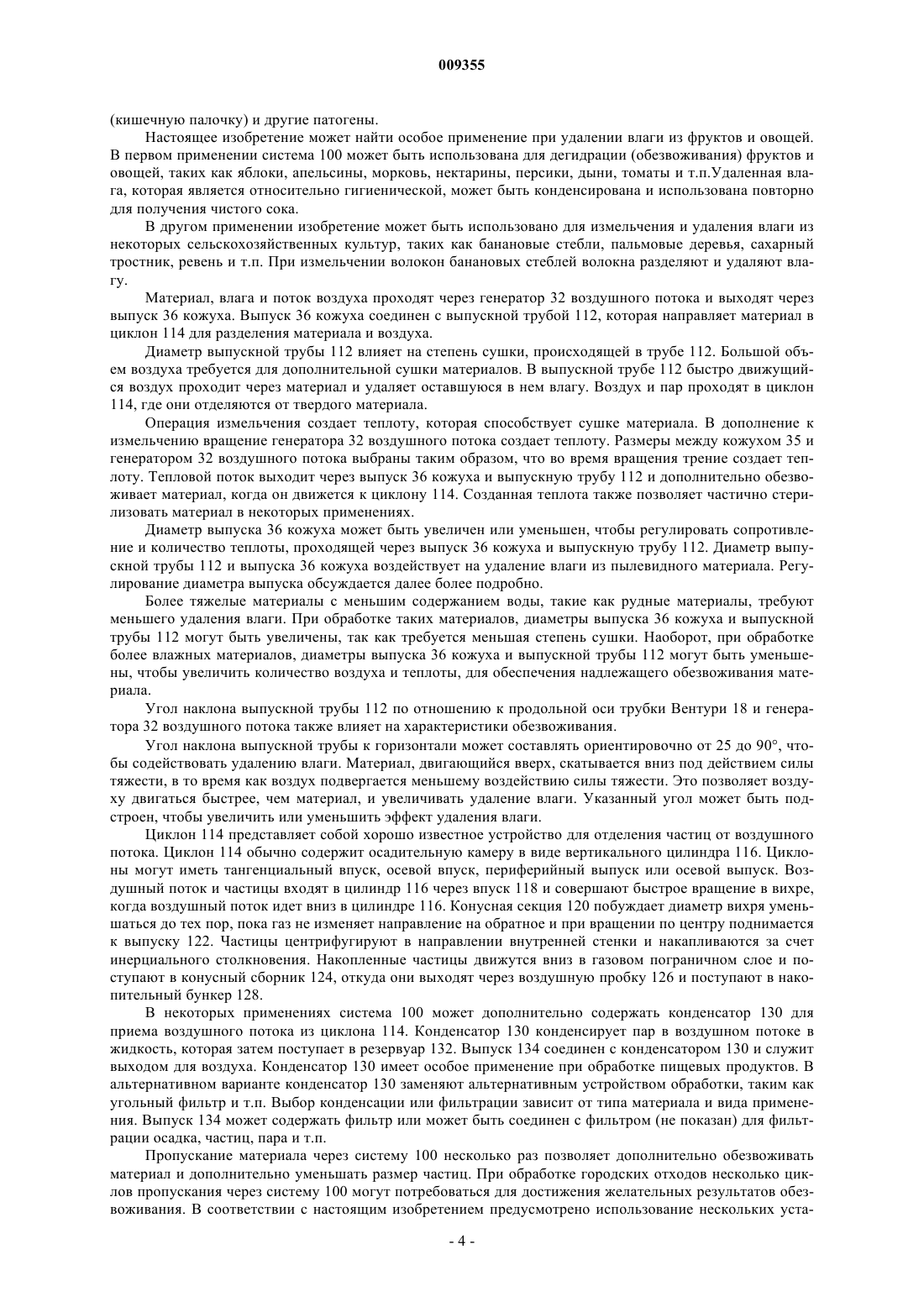 009355

(кишечную палочку) и другие патогены.

Настоящее изобретение может найти особое применение при удалении влаги из фруктов и овощей. В первом применении система 100 может быть использована для дегидрации (обезвоживания) фруктов и овощей, таких как яблоки, апельсины, морковь, нектарины, персики, дыни, томаты и т.п.Удаленная влага, которая является относительно гигиенической, может быть конденсирована и использована повторно для получения чистого сока.

В другом применении изобретение может быть использовано для измельчения и удаления влаги из некоторых сельскохозяйственных культур, таких как банановые стебли, пальмовые деревья, сахарный тростник, ревень и т.п. При измельчении волокон банановых стеблей волокна разделяют и удаляют влагу.

Материал, влага и поток воздуха проходят через генератор 32 воздушного потока и выходят через выпуск 36 кожуха. Выпуск 36 кожуха соединен с выпускной трубой 112, которая направляет материал в циклон 114 для разделения материала и воздуха.

Диаметр выпускной трубы 112 влияет на степень сушки, происходящей в трубе 112. Большой объем воздуха требуется для дополнительной сушки материалов. В выпускной трубе 112 быстро движущийся воздух проходит через материал и удаляет оставшуюся в нем влагу. Воздух и пар проходят в циклон 114, где они отделяются от твердого материала.

Операция измельчения создает теплоту, которая способствует сушке материала. В дополнение к измельчению вращение генератора 32 воздушного потока создает теплоту. Размеры между кожухом 35 и генератором 32 воздушного потока выбраны таким образом, что во время вращения трение создает теплоту. Тепловой поток выходит через выпуск 36 кожуха и выпускную трубу 112 и дополнительно обезвоживает материал, когда он движется к циклону 114. Созданная теплота также позволяет частично стерилизовать материал в некоторых применениях.

Диаметр выпуска 36 кожуха может быть увеличен или уменьшен, чтобы регулировать сопротивление и количество теплоты, проходящей через выпуск 36 кожуха и выпускную трубу 112. Диаметр выпускной трубы 112 и выпуска 36 кожуха воздействует на удаление влаги из пылевидного материала. Регулирование диаметра выпуска обсуждается далее более подробно.

Более тяжелые материалы с меньшим содержанием воды, такие как рудные материалы, требуют меньшего удаления влаги. При обработке таких материалов, диаметры выпуска 36 кожуха и выпускной трубы 112 могут быть увеличены, так как требуется меньшая степень сушки. Наоборот, при обработке более влажных материалов, диаметры выпуска 36 кожуха и выпускной трубы 112 могут быть уменьшены, чтобы увеличить количество воздуха и теплоты, для обеспечения надлежащего обезвоживания материала.

Угол наклона выпускной трубы 112 по отношению к продольной оси трубки Вентури 18 и генератора 32 воздушного потока также влияет на характеристики обезвоживания.

Угол наклона выпускной трубы к горизонтали может составлять ориентировочно от 25 до 90°, чтобы содействовать удалению влаги. Материал, двигающийся вверх, скатывается вниз под действием силы тяжести, в то время как воздух подвергается меньшему воздействию силы тяжести. Это позволяет воздуху двигаться быстрее, чем материал, и увеличивать удаление влаги. Указанный угол может быть подстроен, чтобы увеличить или уменьшить эффект удаления влаги.

Циклон 114 представляет собой хорошо известное устройство для отделения частиц от воздушного потока. Циклон 114 обычно содержит осадительную камеру в виде вертикального цилиндра 116. Циклоны могут иметь тангенциальный впуск, осевой впуск, периферийный выпуск или осевой выпуск. Воздушный поток и частицы входят в цилиндр 116 через впуск 118 и совершают быстрое вращение в вихре, когда воздушный поток идет вниз в цилиндре 116. Конусная секция 120 побуждает диаметр вихря уменьшаться до тех пор, пока газ не изменяет направление на обратное и при вращении по центру поднимается к выпуску 122. Частицы центрифугируют в направлении внутренней стенки и накапливаются за счет инерциального столкновения. Накопленные частицы движутся вниз в газовом пограничном слое и поступают в конусный сборник 124, откуда они выходят через воздушную пробку 126 и поступают в накопительный бункер 128.

В некоторых применениях система 100 может дополнительно содержать конденсатор 130 для приема воздушного потока из циклона 114. Конденсатор 130 конденсирует пар в воздушном потоке в жидкость, которая затем поступает в резервуар 132. Выпуск 134 соединен с конденсатором 130 и служит выходом для воздуха. Конденсатор 130 имеет особое применение при обработке пищевых продуктов. В альтернативном варианте конденсатор 130 заменяют альтернативным устройством обработки, таким как угольный фильтр и т.п. Выбор конденсации или фильтрации зависит от типа материала и вида применения. Выпуск 134 может содержать фильтр или может быть соединен с фильтром (не показан) для фильтрации осадка, частиц, пара и т.п.

Пропускание материала через систему 100 несколько раз позволяет дополнительно обезвоживать материал и дополнительно уменьшать размер частиц. При обработке городских отходов несколько циклов пропускания через систему 100 могут потребоваться для достижения желательных результатов обезвоживания. В соответствии с настоящим изобретением предусмотрено использование нескольких уста-

- 4 -